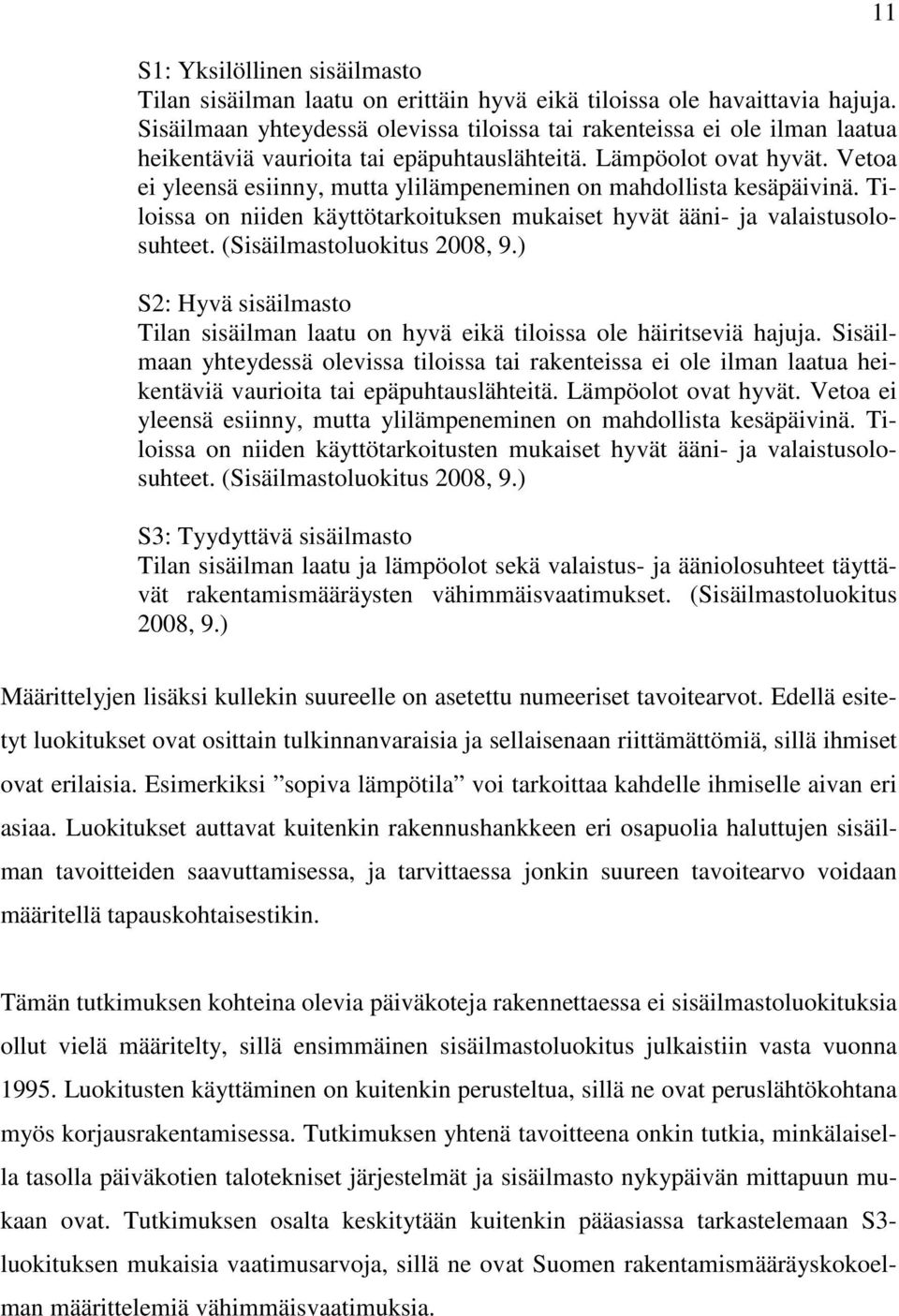 11

S1: Yksilöllinen sisäilmasto
Tilan sisäilman laatu on erittäin hyvä eikä tiloissa ole havaittavia hajuja. Sisäilmaan yhteydessä olevissa tiloissa tai rakenteissa ei ole ilman laatua heikentäviä vaurioita tai epäpuhtauslähteitä. Lämpöolot ovat hyvät. Vetoa ei yleensä esiinny, mutta ylilämpeneminen on mahdollista kesäpäivinä. Tiloissa on niiden käyttötarkoituksen mukaiset hyvät ääni- ja valaistusolosuhteet. (Sisäilmastoluokitus 2008, 9.)

S2: Hyvä sisäilmasto
Tilan sisäilman laatu on hyvä eikä tiloissa ole häiritseviä hajuja. Sisäilmaan yhteydessä olevissa tiloissa tai rakenteissa ei ole ilman laatua heikentäviä vaurioita tai epäpuhtauslähteitä. Lämpöolot ovat hyvät. Vetoa ei yleensä esiinny, mutta ylilämpeneminen on mahdollista kesäpäivinä. Tiloissa on niiden käyttötarkoitusten mukaiset hyvät ääni- ja valaistusolosuhteet. (Sisäilmastoluokitus 2008, 9.)

S3: Tyydyttävä sisäilmasto
Tilan sisäilman laatu ja lämpöolot sekä valaistus- ja ääniolosuhteet täyttävät rakentamismääräysten vähimmäisvaatimukset. (Sisäilmastoluokitus 2008, 9.)

Määrittelyjen lisäksi kullekin suureelle on asetettu numeeriset tavoitearvot. Edellä esitetyt luokitukset ovat osittain tulkinnanvaraisia ja sellaisenaan riittämättömiä, sillä ihmiset ovat erilaisia. Esimerkiksi ”sopiva lämpötila” voi tarkoittaa kahdelle ihmiselle aivan eri asiaa. Luokitukset auttavat kuitenkin rakennushankkeen eri osapuolia haluttujen sisäilman tavoitteiden saavuttamisessa, ja tarvittaessa jonkin suureen tavoitearvo voidaan määritellä tapauskohtaisestikin.

Tämän tutkimuksen kohteina olevia päiväkoteja rakennettaessa ei sisäilmastoluokituksia ollut vielä määritelty, sillä ensimmäinen sisäilmastoluokitus julkaistiin vasta vuonna 1995. Luokitusten käyttäminen on kuitenkin perusteltua, sillä ne ovat peruslähtökohtana myös korjausrakentamisessa. Tutkimuksen yhtenä tavoitteena onkin tutkia, minkälaisella tasolla päiväkotien talotekniset järjestelmät ja sisäilmasto nykypäivän mittapuun mukaan ovat. Tutkimuksen osalta keskitytään kuitenkin pääasiassa tarkastelemaan S3-luokituksen mukaisia vaatimusarvoja, sillä ne ovat Suomen rakentamismääräyskokoelman määrittelemiä vähimmäisvaatimuksia.